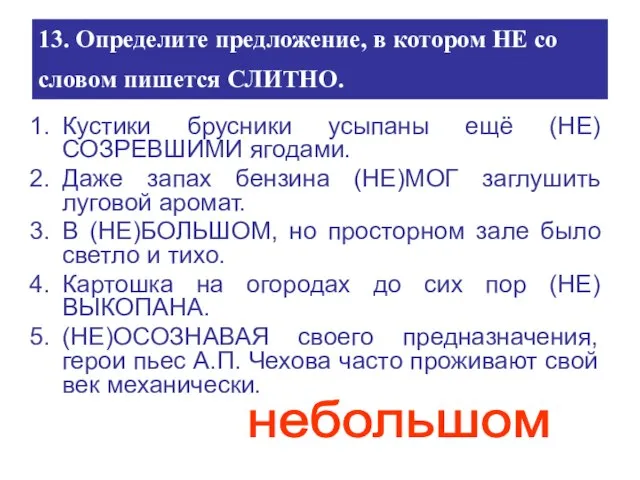 13. Определите предложение, в котором НЕ со словом пишется СЛИТНО.

1. Кустики брусники усыпаны ещё (НЕ) СОЗРЕВШИМИ ягодами.
2. Даже запах бензина (НЕ)МОГ заглушить луговой аромат.
3. В (НЕ)БОЛЬШОМ, но просторном зале было светло и тихо.
4. Картошка на огородах до сих пор (НЕ) ВЫКОПАНА.
5. (НЕ)ОСОЗНАВАЯ своего предназначения, герои пьес А.П. Чехова часто проживают свой век механически.

небольшом